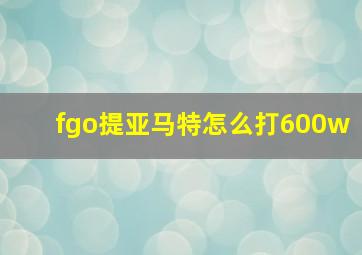 fgo提亚马特怎么打600w